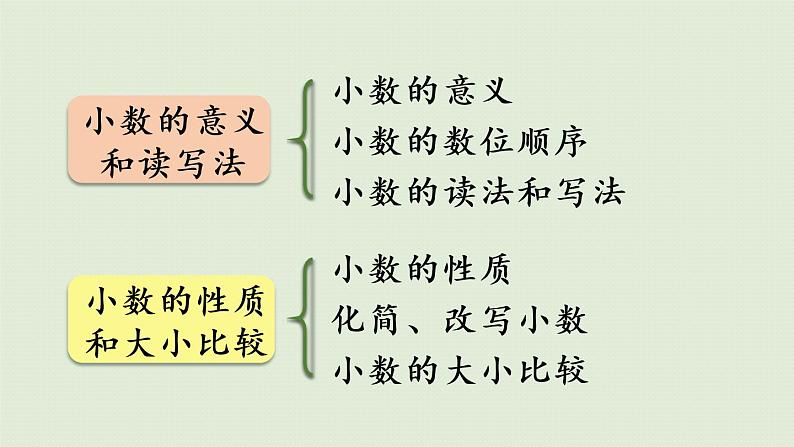 小数的意义和读写法

小数的意义
小数的数位顺序
小数的读法和写法

小数的性质和大小比较

小数的性质
化简、改写小数
小数的大小比较